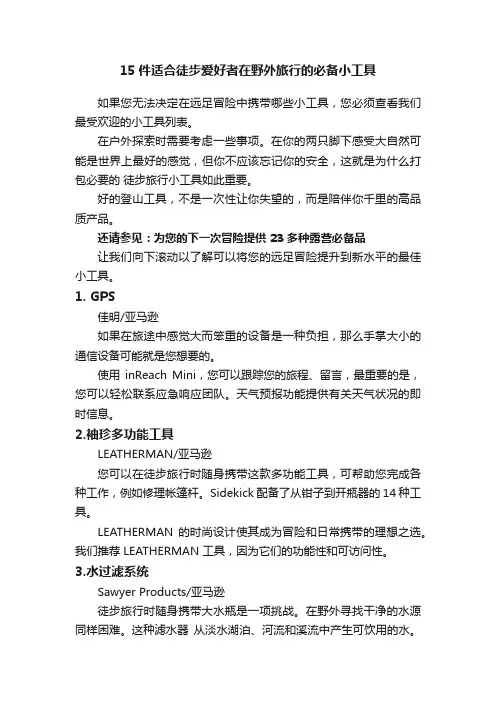 15 件适合徒步爱好者在野外旅行的必备小工具

如果您无法决定在远足冒险中携带哪些小工具，您必须查看我们最受欢迎的小工具列表。

在户外探索时需要考虑一些事项。在你的两只脚下感受大自然可能是世界上最好的感觉，但你不应该忘记你的安全，这就是为什么打包必要的 徒步旅行小工具如此重要。

好的登山工具，不是一次性让你失望的，而是陪伴你千里的高品质产品。

还请参见：为您的下一次冒险提供 23 多种露营必备品

让我们向下滚动以了解可以将您的远足冒险提升到新水平的最佳小工具。

1. GPS

佳明/亚马逊

如果在旅途中感觉大而笨重的设备是一种负担，那么手掌大小的通信设备可能就是您想要的。

使用 inReach Mini，您可以跟踪您的旅程、留言，最重要的是，您可以轻松联系应急响应团队。天气预报功能提供有关天气状况的即时信息。

2.袖珍多功能工具

LEATHERMAN/亚马逊

您可以在徒步旅行时随身携带这款多功能工具，可帮助您完成各种工作，例如修理帐篷杆。Sidekick 配备了从钳子到开瓶器的 14 种工具。

LEATHERMAN 的时尚设计使其成为冒险和日常携带的理想之选。我们推荐 LEATHERMAN 工具，因为它们的功能性和可访问性。

3.水过滤系统

Sawyer Products/亚马逊

徒步旅行时随身携带大水瓶是一项挑战。在野外寻找干净的水源同样困难。这种滤水器 从淡水湖泊、河流和溪流中产生可饮用的水。